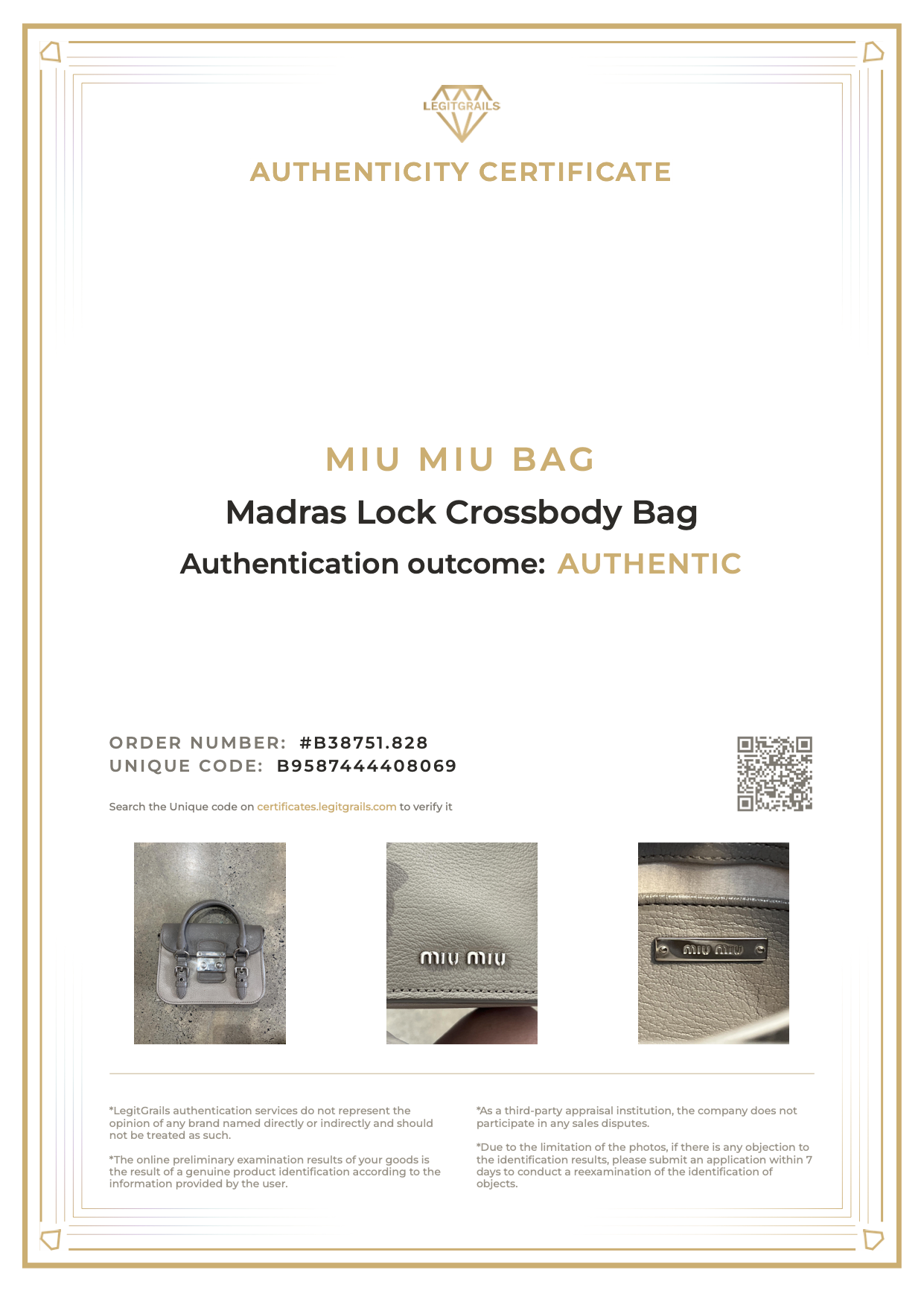 LEGITGRAILS

AUTHENTICITY CERTIFICATE

MIU MIU BAG

Madras Lock Crossbody Bag

Authentication outcome: AUTHENTIC

ORDER NUMBER: #B38751.828
UNIQUE CODE: B9587444408069

Search the Unique code on certificates.legitgrails.com to verify it

miu miu

miu miu

*LegitGrails authentication services do not represent the opinion of any brand named directly or indirectly and should not be treated as such.

*The online preliminary examination results of your goods is the result of a genuine product identification according to the information provided by the user.

*As a third-party appraisal institution, the company does not participate in any sales disputes.

*Due to the limitation of the photos, if there is any objection to the identification results, please submit an application within 7 days to conduct a reexamination of the identification of objects.